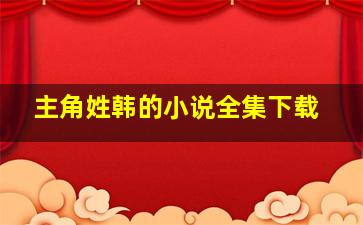 主角姓韩的小说全集下载